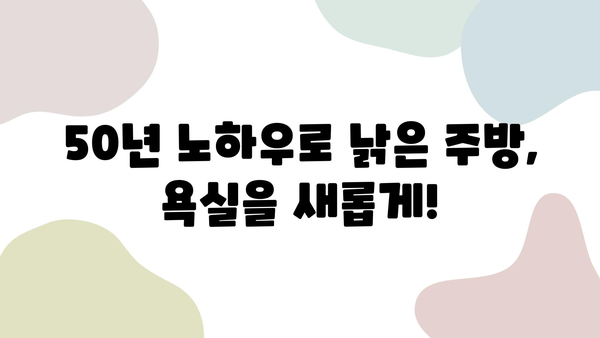 50년 노하우로 낡은 주방, 욕실을 새롭게!